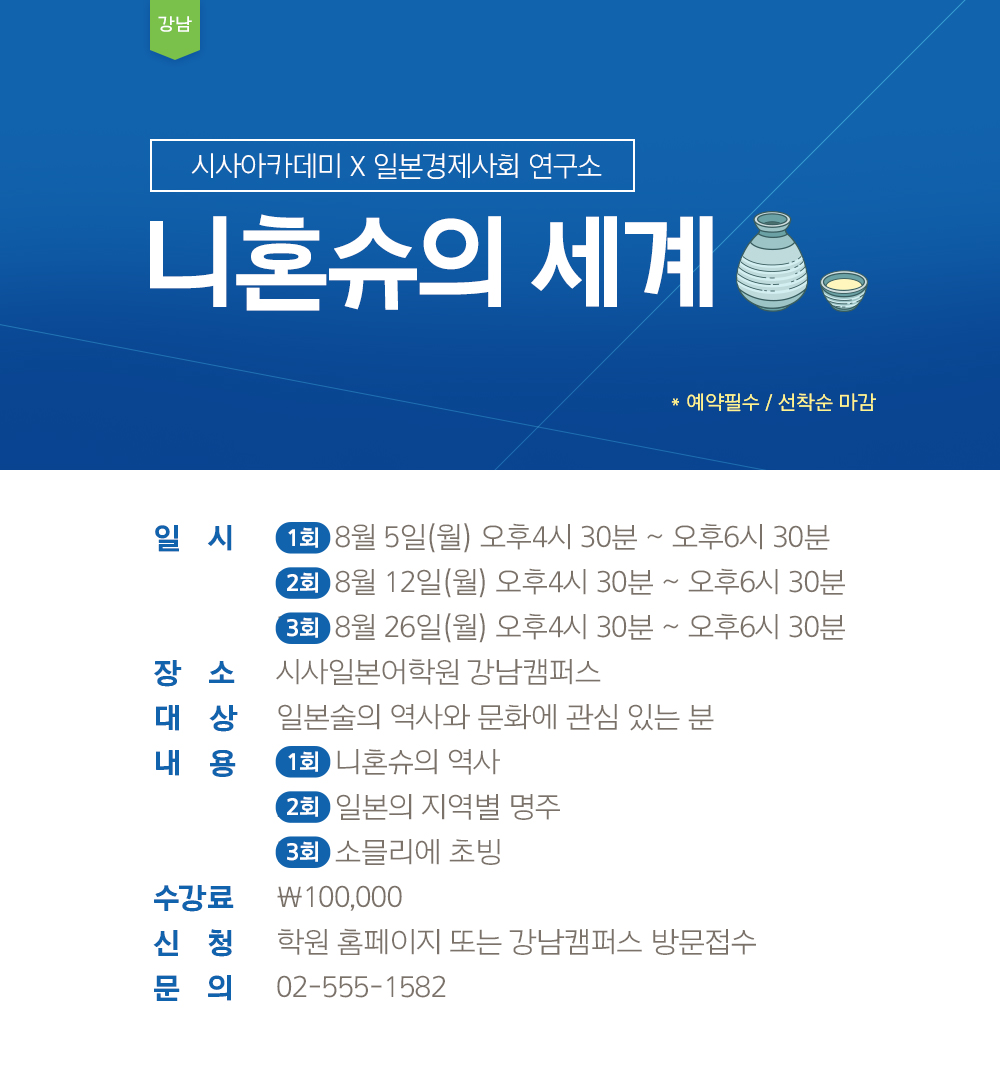 강남

시사아카데미 X 일본경제사회 연구소

니혼슈의 세계

* 예약필수 / 선착순 마감

일 시 1회 8월 5일(월) 오후4시 30분 ~ 오후6시 30분
2회 8월 12일(월) 오후4시 30분 ~ 오후6시 30분
3회 8월 26일(월) 오후4시 30분 ~ 오후6시 30분
장 소 시사일본어학원 강남캠퍼스
대 상 일본술의 역사와 문화에 관심 있는 분
내 용 1회 니혼슈의 역사
2회 일본의 지역별 명주
3회 소믈리에 초빙
수강료 ₩100,000
신 청 학원 홈페이지 또는 강남캠퍼스 방문접수
문 의 02-555-1582